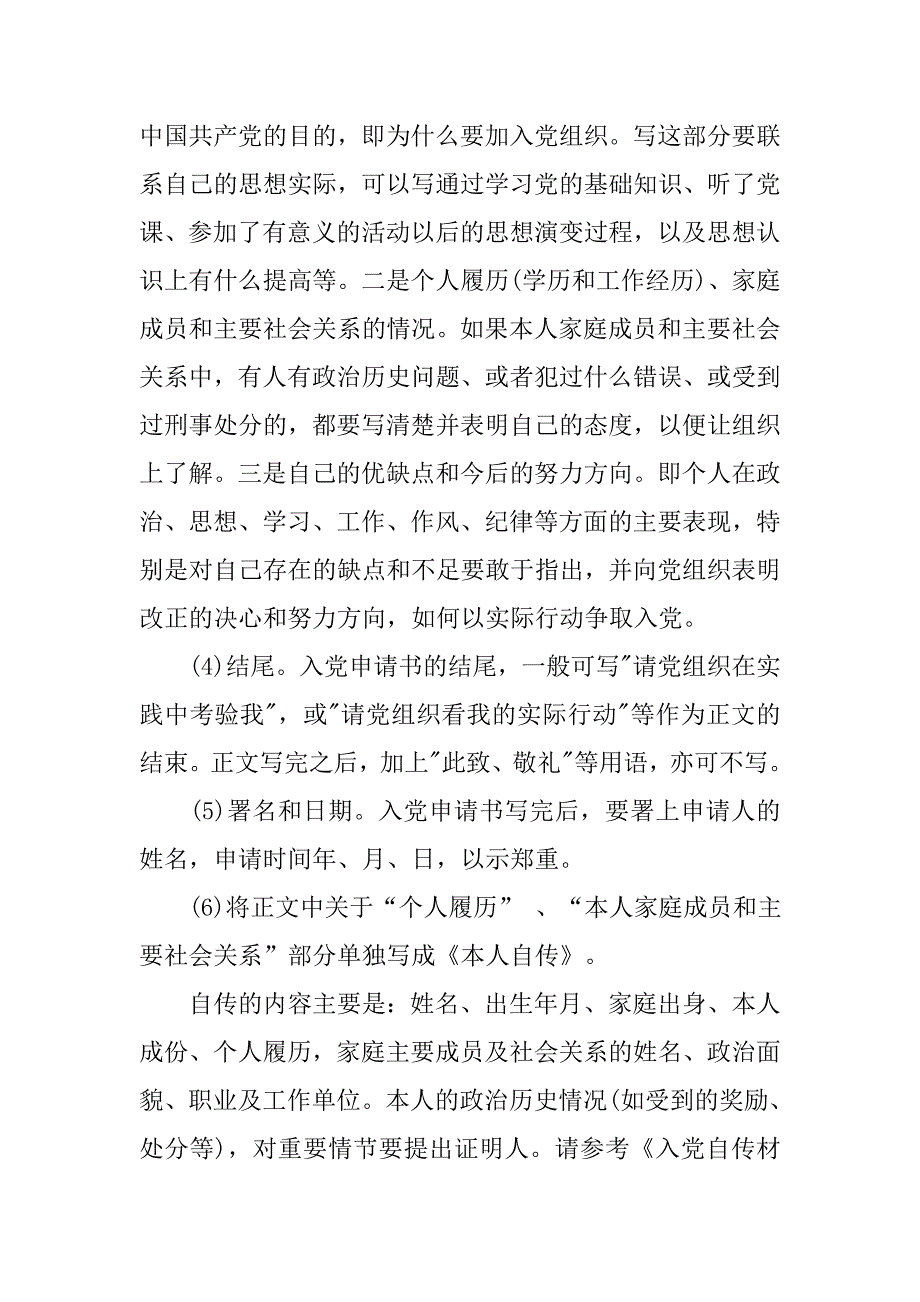 中国共产党的目的，即为什么要加入党组织。写这部分要联系自己的思想实际，可以写通过学习党的基础知识、听了党课、参加了有意义的活动以后的思想演变过程，以及思想认识上有什么提高等。二是个人履历(学历和工作经历)、家庭成员和主要社会关系的情况。如果本人家庭成员和主要社会关系中，有人有政治历史问题、或者犯过什么错误、或受到过刑事处分的，都要写清楚并表明自己的态度，以便让组织上了解。三是自己的优缺点和今后的努力方向。即个人在政治、思想、学习、工作、作风、纪律等方面的主要表现，特别是对自己存在的缺点和不足要敢于指出，并向党组织表明改正的决心和努力方向，如何以实际行动争取入党。

(4)结尾。入党申请书的结尾，一般可写"请党组织在实践中考验我"，或"请党组织看我的实际行动"等作为正文的结束。正文写完之后，加上"此致、敬礼"等用语，亦可不写。

(5)署名和日期。入党申请书写完后，要署上申请人的姓名，申请时间年、月、日，以示郑重。

(6)将正文中关于“个人履历” 、“本人家庭成员和主要社会关系”部分单独写成《本人自传》。

自传的内容主要是：姓名、出生年月、家庭出身、本人成份、个人履历，家庭主要成员及社会关系的姓名、政治面貌、职业及工作单位。本人的政治历史情况(如受到的奖励、处分等)，对重要情节要提出证明人。请参考《入党自传材